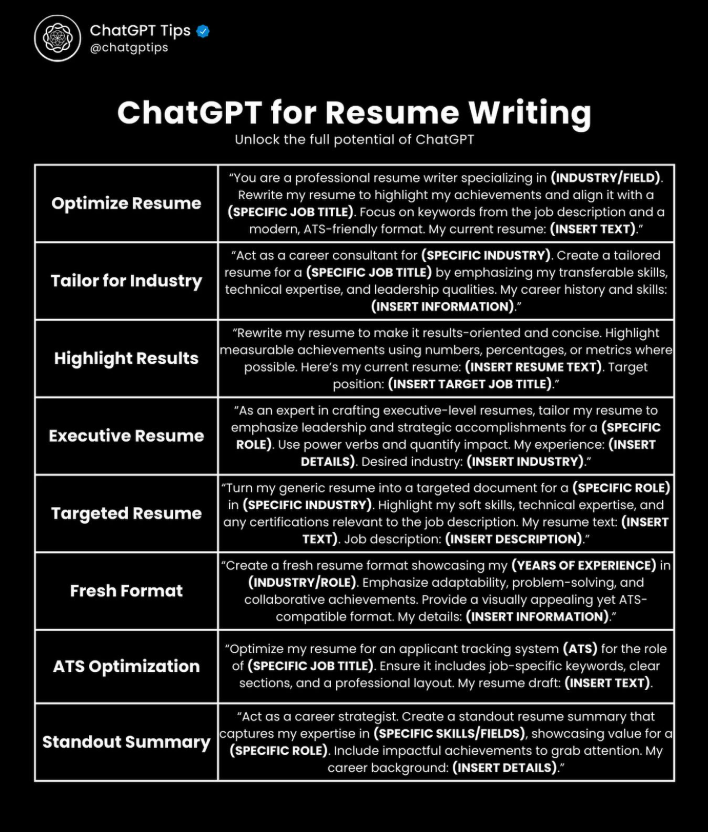 ChatGPT Tips
@chatgptips

ChatGPT for Resume Writing
Unlock the full potential of ChatGPT

| | |
|---|---|
| Optimize Resume | "You are a professional resume writer specializing in (INDUSTRY/FIELD). Rewrite my resume to highlight my achievements and align it with a (SPECIFIC JOB TITLE). Focus on keywords from the job description and a modern, ATS-friendly format. My current resume: (INSERT TEXT)." |
| Tailor for Industry | "Act as a career consultant for (SPECIFIC INDUSTRY). Create a tailored resume for a (SPECIFIC JOB TITLE) by emphasizing my transferable skills, technical expertise, and leadership qualities. My career history and skills: (INSERT INFORMATION)." |
| Highlight Results | "Rewrite my resume to make it results-oriented and concise. Highlight measurable achievements using numbers, percentages, or metrics where possible. Here's my current resume: (INSERT RESUME TEXT). Target position: (INSERT TARGET JOB TITLE)." |
| Executive Resume | "As an expert in crafting executive-level resumes, tailor my resume to emphasize leadership and strategic accomplishments for a (SPECIFIC ROLE). Use power verbs and quantify impact. My experience: (INSERT DETAILS). Desired industry: (INSERT INDUSTRY)." |
| Targeted Resume | "Turn my generic resume into a targeted document for a (SPECIFIC ROLE) in (SPECIFIC INDUSTRY). Highlight my soft skills, technical expertise, and any certifications relevant to the job description. My resume text: (INSERT TEXT). Job description: (INSERT DESCRIPTION)." |
| Fresh Format | "Create a fresh resume format showcasing my (YEARS OF EXPERIENCE) in (INDUSTRY/ROLE). Emphasize adaptability, problem-solving, and collaborative achievements. Provide a visually appealing yet ATS-compatible format. My details: (INSERT INFORMATION)." |
| ATS Optimization | "Optimize my resume for an applicant tracking system (ATS) for the role of (SPECIFIC JOB TITLE). Ensure it includes job-specific keywords, clear sections, and a professional layout. My resume draft: (INSERT TEXT). |
| Standout Summary | "Act as a career strategist. Create a standout resume summary that captures my expertise in (SPECIFIC SKILLS/FIELDS), showcasing value for a (SPECIFIC ROLE). Include impactful achievements to grab attention. My career background: (INSERT DETAILS)." |